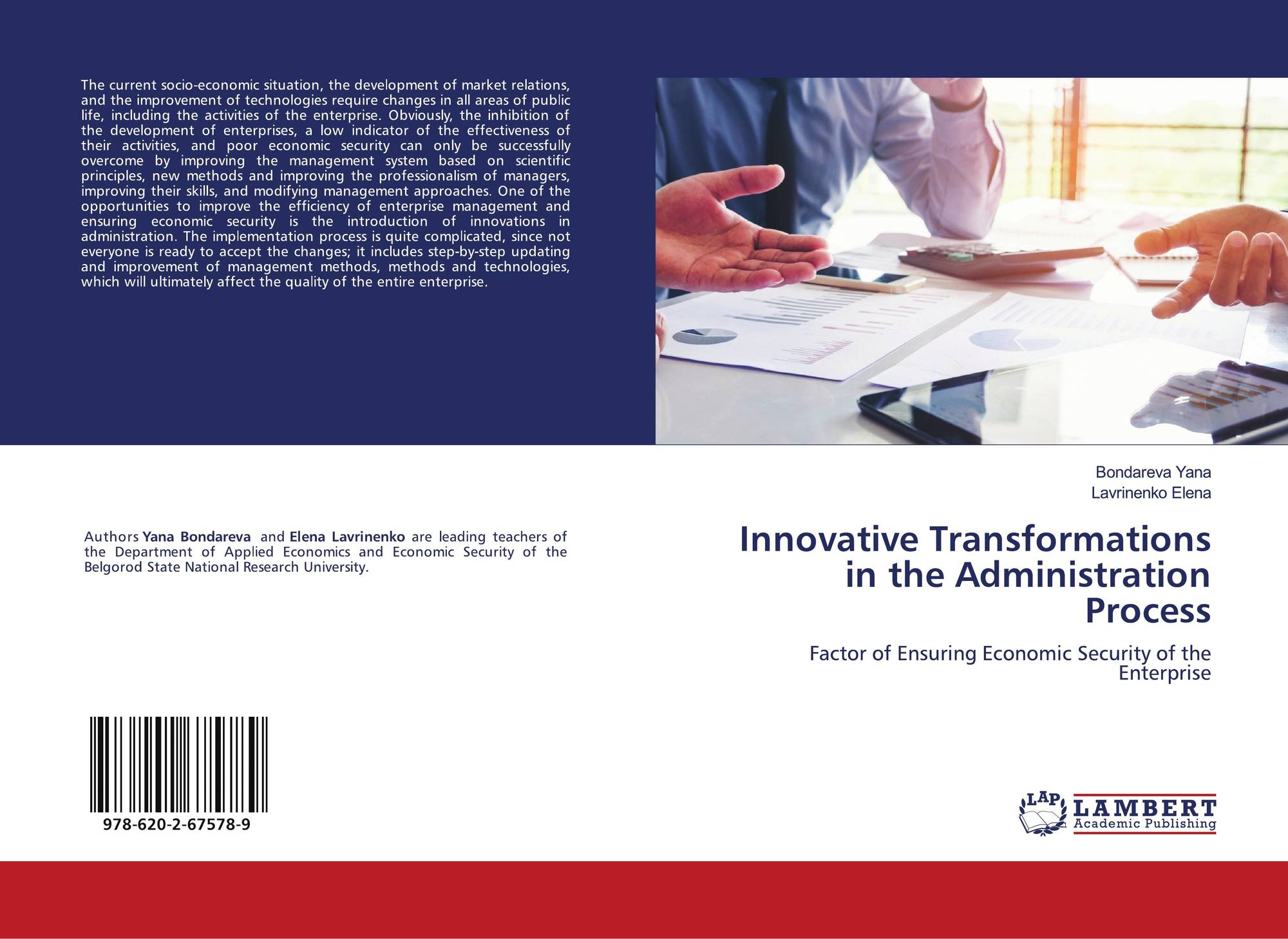 The current socio-economic situation, the development of market relations, and the improvement of technologies require changes in all areas of public life, including the activities of the enterprise. Obviously, the inhibition of the development of enterprises, a low indicator of the effectiveness of their activities, and poor economic security can only be successfully overcome by improving the management system based on scientific principles, new methods and improving the professionalism of managers, improving their skills, and modifying management approaches. One of the opportunities to improve the efficiency of enterprise management and ensuring economic security is the introduction of innovations in administration. The implementation process is quite complicated, since not everyone is ready to accept the changes; it includes step-by-step updating and improvement of management methods, methods and technologies, which will ultimately affect the quality of the entire enterprise.

Authors Yana Bondareva and Elena Lavrinenko are leading teachers of the Department of Applied Economics and Economic Security of the Belgorod State National Research University.

978-620-2-67578-9

Bondareva Yana
Lavrinenko Elena

Innovative Transformations in the Administration Process

Factor of Ensuring Economic Security of the Enterprise

LAP
LAMBERT
Academic Publishing